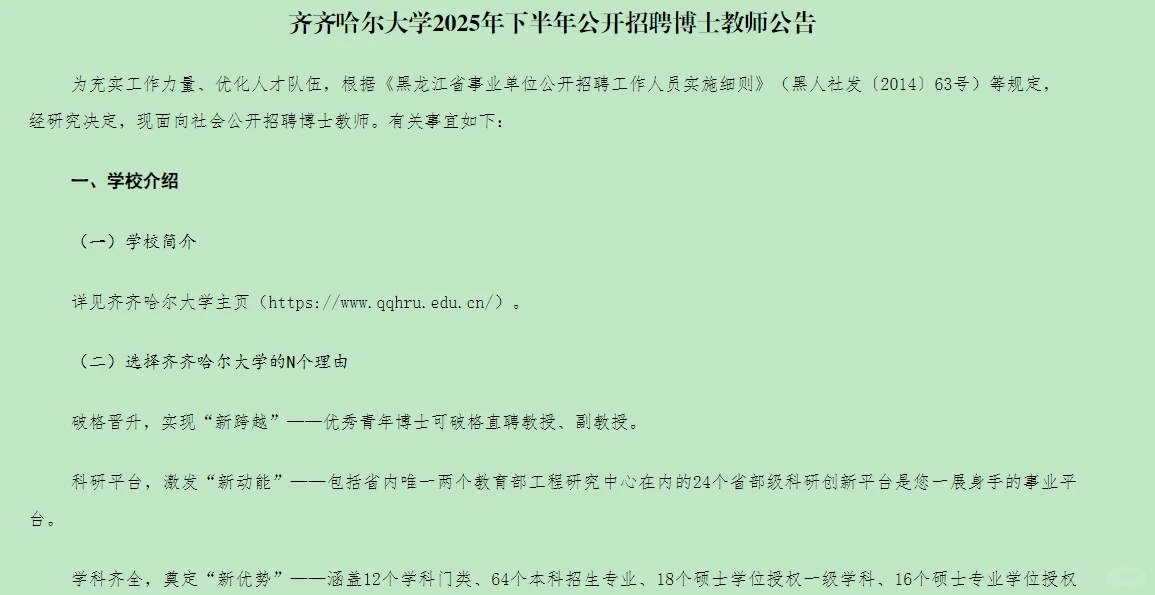 齐齐哈尔大学2025年下半年公开招聘博士教师公告

为充实工作力量、优化人才队伍，根据《黑龙江省事业单位公开招聘工作人员实施细则》（黑人社发〔2014〕63号）等规定，经研究决定，现面向社会公开招聘博士教师。有关事宜如下：

一、学校介绍

（一）学校简介

详见齐齐哈尔大学主页（https://www.qqhru.edu.cn/）。

（二）选择齐齐哈尔大学的N个理由

破格晋升，实现“新跨越”——优秀青年博士可破格直聘教授、副教授。

科研平台，激发“新动能”——包括省内唯一两个教育部工程研究中心在内的24个省部级科研创新平台是您一展身手的事业平台。

学科齐全，奠定“新优势”——涵盖12个学科门类、64个本科招生专业、18个硕士学位授权一级学科、16个硕士专业学位授权